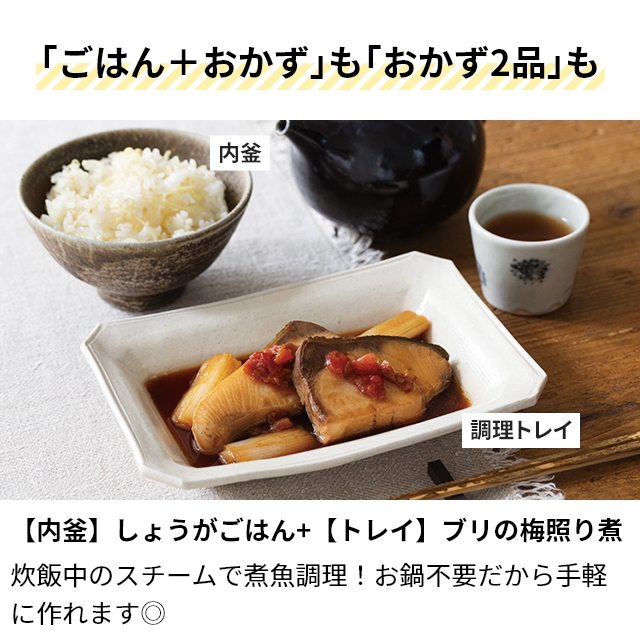 「ごはん＋おかず」も「おかず2品」も

内釜

調理トレイ

【内釜】しょうがごはん+【トレイ】ブリの梅照り煮

炊飯中のスチームで煮魚調理！お鍋不要だから手軽に作れます◎